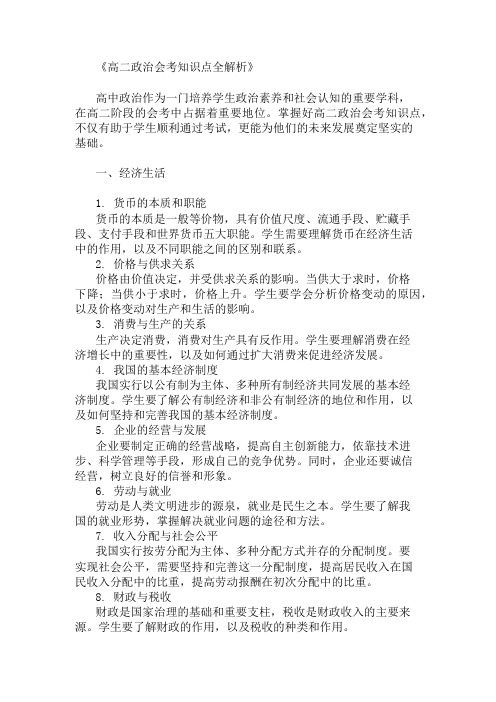 《高二政治会考知识点全解析》

高中政治作为一门培养学生政治素养和社会认知的重要学科，在高二阶段的会考中占据着重要地位。掌握好高二政治会考知识点，不仅有助于学生顺利通过考试，更能为他们的未来发展奠定坚实的基础。

一、经济生活

1. 货币的本质和职能
货币的本质是一般等价物，具有价值尺度、流通手段、贮藏手段、支付手段和世界货币五大职能。学生需要理解货币在经济生活中的作用，以及不同职能之间的区别和联系。
2. 价格与供求关系
价格由价值决定，并受供求关系的影响。当供大于求时，价格下降；当供小于求时，价格上升。学生要学会分析价格变动的原因，以及价格变动对生产和生活的影响。
3. 消费与生产的关系
生产决定消费，消费对生产具有反作用。学生要理解消费在经济增长中的重要性，以及如何通过扩大消费来促进经济发展。
4. 我国的基本经济制度
我国实行以公有制为主体、多种所有制经济共同发展的基本经济制度。学生要了解公有制经济和非公有制经济的地位和作用，以及如何坚持和完善我国的基本经济制度。
5. 企业的经营与发展
企业要制定正确的经营战略，提高自主创新能力，依靠技术进步、科学管理等手段，形成自己的竞争优势。同时，企业还要诚信经营，树立良好的信誉和形象。
6. 劳动与就业
劳动是人类文明进步的源泉，就业是民生之本。学生要了解我国的就业形势，掌握解决就业问题的途径和方法。
7. 收入分配与社会公平
我国实行按劳分配为主体、多种分配方式并存的分配制度。要实现社会公平，需要坚持和完善这一分配制度，提高居民收入在国民收入分配中的比重，提高劳动报酬在初次分配中的比重。
8. 财政与税收
财政是国家治理的基础和重要支柱，税收是财政收入的主要来源。学生要了解财政的作用，以及税收的种类和作用。